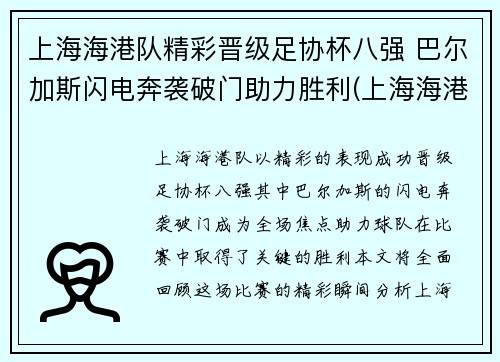 上海海港队精彩晋级足协杯八强 巴尔加斯闪电奔袭破门助力胜利(上海海港

上海海港队以精彩的表现成功晋级足协杯八强其中巴尔加斯的闪电奔袭破门成为全场焦点助力球队在比赛中取得了关键的胜利本文将全面回顾这场比赛的精彩瞬间分析上海